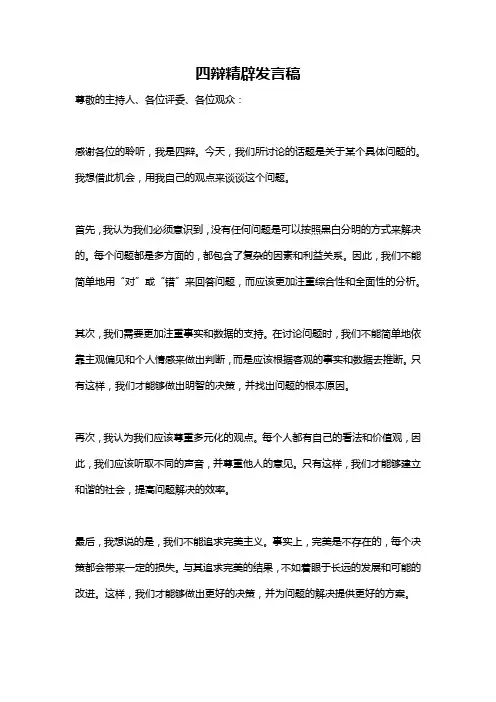 四辩精辟发言稿

尊敬的主持人、各位评委、各位观众：

感谢各位的聆听，我是四辩。今天，我们所讨论的话题是关于某个具体问题的。我想借此机会，用我自己的观点来谈谈这个问题。

首先，我认为我们必须意识到，没有任何问题是可以按照黑白分明的方式来解决的。每个问题都是多方面的，都包含了复杂的因素和利益关系。因此，我们不能简单地用“对”或“错”来回答问题，而应该更加注重综合性和全面性的分析。

其次，我们需要更加注重事实和数据的支持。在讨论问题时，我们不能简单地依靠主观偏见和个人情感来做出判断，而是应该根据客观的事实和数据去推断。只有这样，我们才能够做出明智的决策，并找出问题的根本原因。

再次，我认为我们应该尊重多元化的观点。每个人都有自己的看法和价值观，因此，我们应该听取不同的声音，并尊重他人的意见。只有这样，我们才能够建立和谐的社会，提高问题解决的效率。

最后，我想说的是，我们不能追求完美主义。事实上，完美是不存在的，每个决策都会带来一定的损失。与其追求完美的结果，不如着眼于长远的发展和可能的改进。这样，我们才能够做出更好的决策，并为问题的解决提供更好的方案。